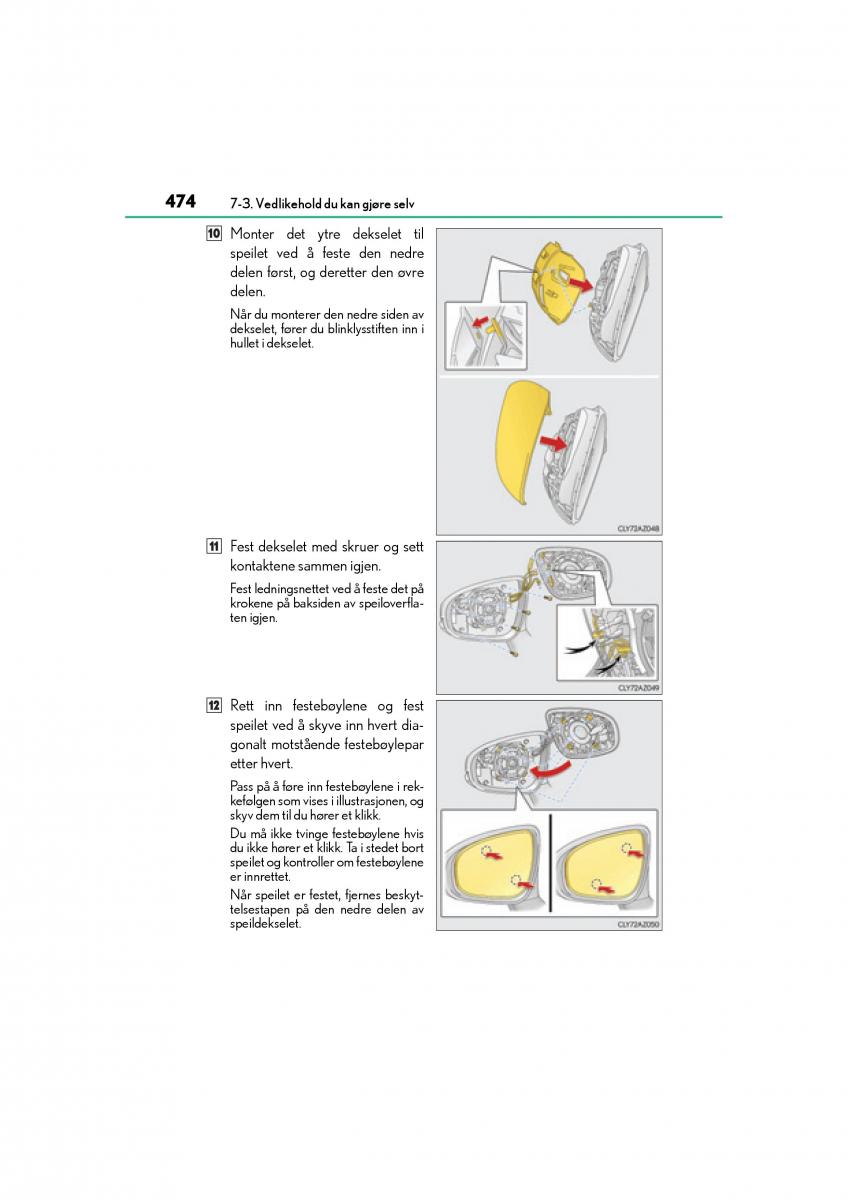 474 7-3. Vedlikehold du kan gjøre selv

10 Monter det ytre dekselet til speilet ved å feste den nedre delen først, og deretter den øvre delen.

Når du monterer den nedre siden av dekselet, fører du blinklysstiften inn i hullet i dekselet.

CLY72AZ048

11 Fest dekselet med skruer og sett kontaktene sammen igjen.

Fest ledningsnettet ved å feste det på krokene på baksiden av speiloverflaten igjen.

CLY72AZ049

12 Rett inn festebøylene og fest speilet ved å skyve inn hvert diagonalt motstående festebøylepar etter hvert.

Pass på å føre inn festebøylene i rekkefølgen som vises i illustrasjonen, og skyv dem til du hører et klikk.

Du må ikke tvinge festebøylene hvis du ikke hører et klikk. Ta i stedet bort speilet og kontroller om festebøylene er innrettet.

Når speilet er festet, fjernes beskyttelsestapen på den nedre delen av speildekselet.

CLY72AZ050